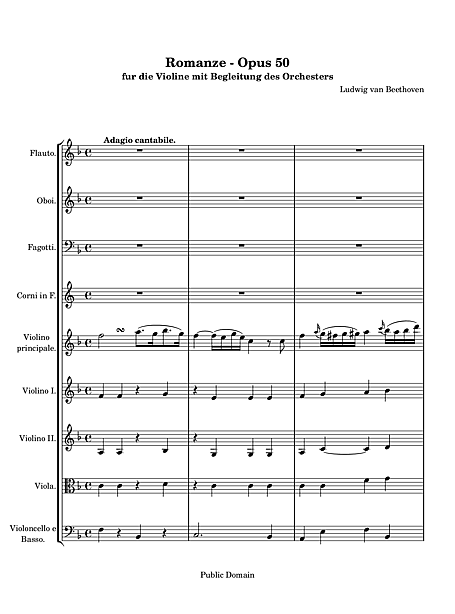 Romanze - Opus 50
fur die Violine mit Begleitung des Orchesters
Ludwig van Beethoven

Adagio cantabile.

Flauto.

Oboi.

Fagotti.

Corni in F.

Violino principale.

Violino I.

Violino II.

Viola.

Violoncello e Basso.

Public Domain